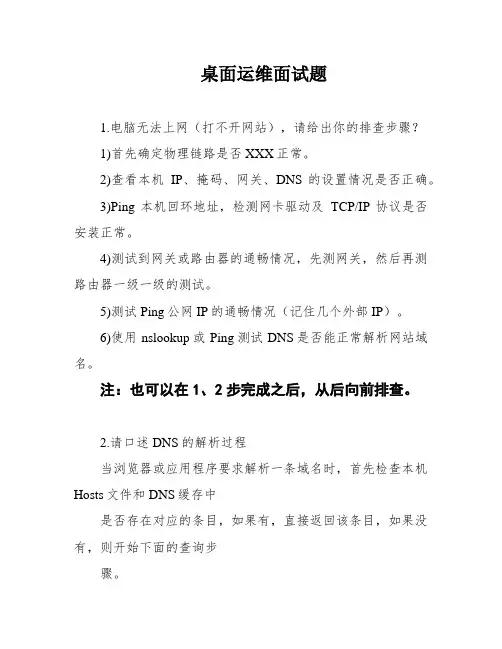 桌面运维面试题

1.电脑无法上网（打不开网站），请给出你的排查步骤？

1)首先确定物理链路是否XXX正常。

2)查看本机 IP、掩码、网关、DNS 的设置情况是否正确。

3)Ping 本机回环地址，检测网卡驱动及 TCP/IP 协议是否安装正常。

4)测试到网关或路由器的通畅情况，先测网关，然后再测路由器一级一级的测试。

5)测试 Ping 公网 IP 的通畅情况（记住几个外部 IP）。

6)使用 nslookup 或 Ping 测试 DNS 是否能正常解析网站域名。

注：也可以在 1、2 步完成之后，从后向前排查。

2.请口述 DNS 的解析过程

当浏览器或应用程序要求解析一条域名时，首先检查本机 Hosts 文件和 DNS 缓存中

是否存在对应的条目，如果有，直接返回该条目，如果没有，则开始下面的查询步

骤。